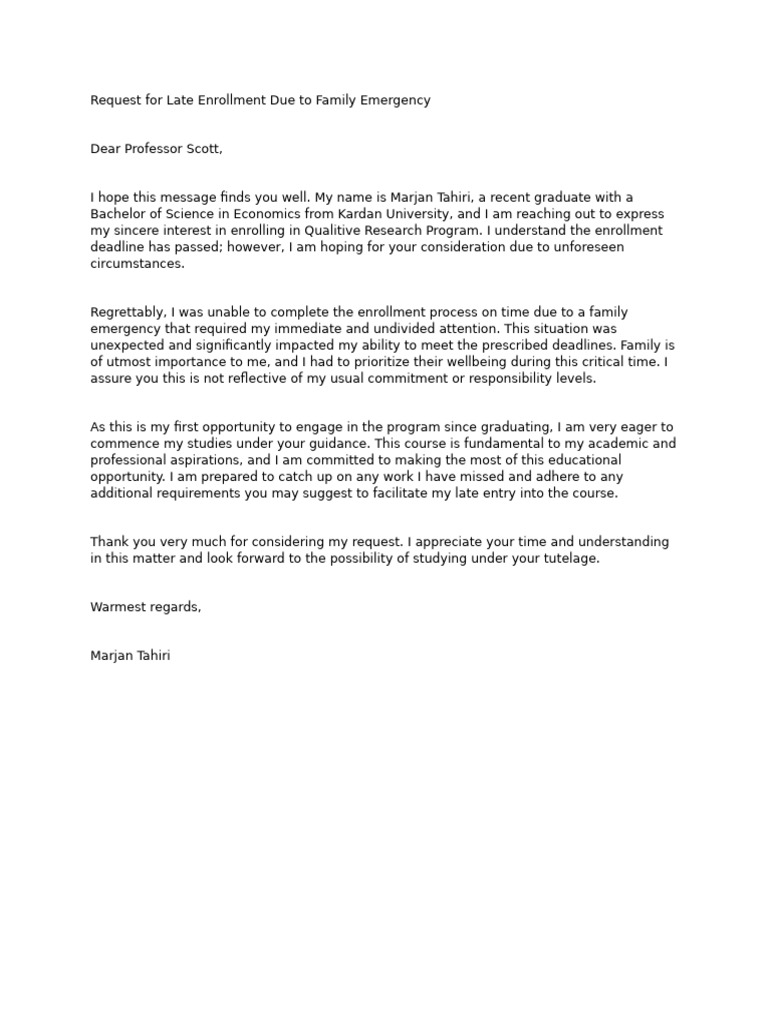 Request for Late Enrollment Due to Family Emergency

Dear Professor Scott,

I hope this message finds you well. My name is Marjan Tahiri, a recent graduate with a Bachelor of Science in Economics from Kardan University, and I am reaching out to express my sincere interest in enrolling in Qualitive Research Program. I understand the enrollment deadline has passed; however, I am hoping for your consideration due to unforeseen circumstances.

Regrettably, I was unable to complete the enrollment process on time due to a family emergency that required my immediate and undivided attention. This situation was unexpected and significantly impacted my ability to meet the prescribed deadlines. Family is of utmost importance to me, and I had to prioritize their wellbeing during this critical time. I assure you this is not reflective of my usual commitment or responsibility levels.

As this is my first opportunity to engage in the program since graduating, I am very eager to commence my studies under your guidance. This course is fundamental to my academic and professional aspirations, and I am committed to making the most of this educational opportunity. I am prepared to catch up on any work I have missed and adhere to any additional requirements you may suggest to facilitate my late entry into the course.

Thank you very much for considering my request. I appreciate your time and understanding in this matter and look forward to the possibility of studying under your tutelage.

Warmest regards,

Marjan Tahiri